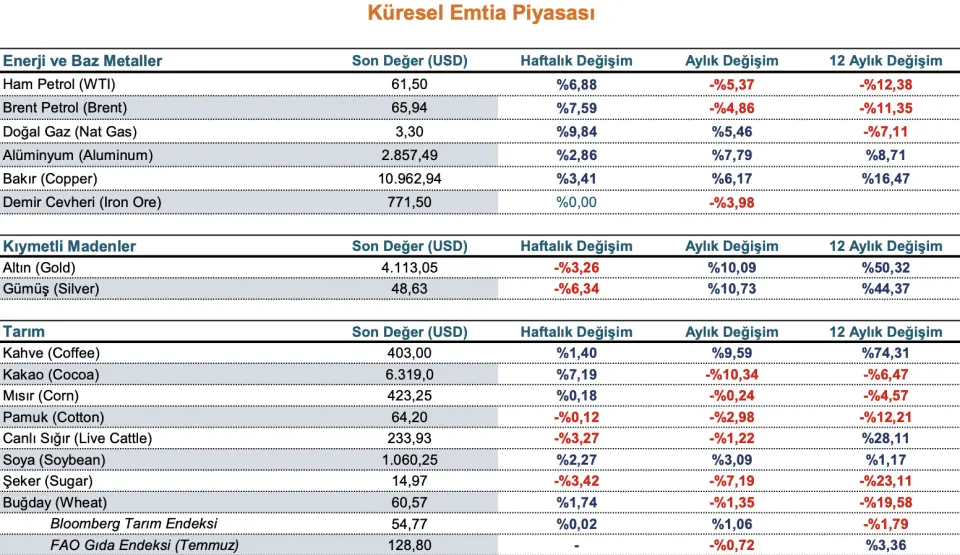 Küresel Emtia Piyasası

| Enerji ve Baz Metaller | Son Değer (USD) | Haftalık Değişim | Aylık Değişim | 12 Aylık Değişim |
|---|---|---|---|---|
| Ham Petrol (WTI) | 61,50 | %6,88 | -%5,37 | -%12,38 |
| Brent Petrol (Brent) | 65,94 | %7,59 | -%4,86 | -%11,35 |
| Doğal Gaz (Nat Gas) | 3,30 | %9,84 | %5,46 | -%7,11 |
| Alüminyum (Aluminum) | 2.857,49 | %2,86 | %7,79 | %8,71 |
| Bakır (Copper) | 10.962,94 | %3,41 | %6,17 | %16,47 |
| Demir Cevheri (Iron Ore) | 771,50 | %0,00 | -%3,98 | |

| Kıymetli Madenler | Son Değer (USD) | Haftalık Değişim | Aylık Değişim | 12 Aylık Değişim |
|---|---|---|---|---|
| Altın (Gold) | 4.113,05 | -%3,26 | %10,09 | %50,32 |
| Gümüş (Silver) | 48,63 | -%6,34 | %10,73 | %44,37 |

| Tarım | Son Değer (USD) | Haftalık Değişim | Aylık Değişim | 12 Aylık Değişim |
|---|---|---|---|---|
| Kahve (Coffee) | 403,00 | %1,40 | %9,59 | %74,31 |
| Kakao (Cocoa) | 6.319,0 | %7,19 | -%10,34 | -%6,47 |
| Mısır (Corn) | 423,25 | %0,18 | -%0,24 | -%4,57 |
| Pamuk (Cotton) | 64,20 | -%0,12 | -%2,98 | -%12,21 |
| Canlı Sığır (Live Cattle) | 233,93 | -%3,27 | -%1,22 | %28,11 |
| Soya (Soybean) | 1.060,25 | %2,27 | %3,09 | %1,17 |
| Şeker (Sugar) | 14,97 | -%3,42 | -%7,19 | -%23,11 |
| Buğday (Wheat) | 60,57 | %1,74 | -%1,35 | -%19,58 |
| Bloomberg Tarım Endeksi | 54,77 | %0,02 | %1,06 | -%1,79 |
| FAO Gıda Endeksi (Temmuz) | 128,80 | - | -%0,72 | %3,36 |